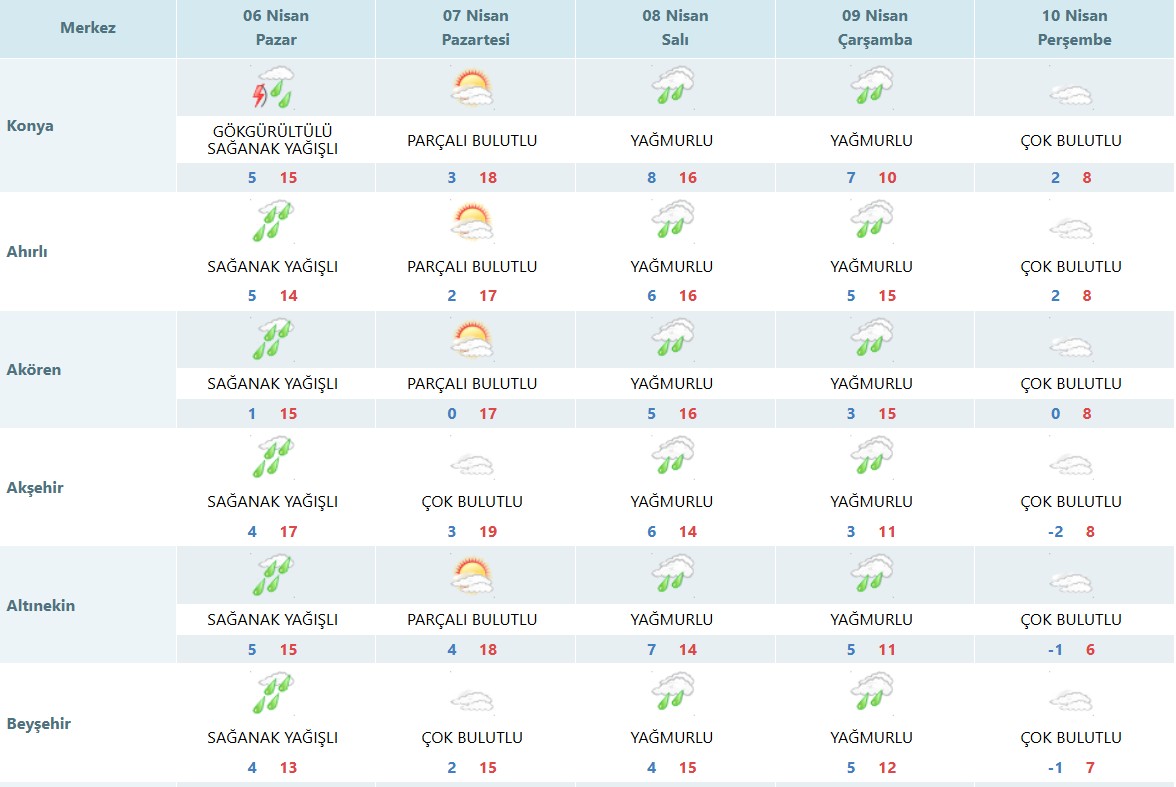 | Merkez | 06 Nisan Pazar | 07 Nisan Pazartesi | 08 Nisan Salı | 09 Nisan Çarşamba | 10 Nisan Perşembe |
|---|---|---|---|---|---|
| Konya | GÖKGÜRÜLTÜLÜ SAĞANAK YAĞIŞLI 5 15 | PARÇALI BULUTLU 3 18 | YAĞMURLU 8 16 | YAĞMURLU 7 10 | ÇOK BULUTLU 2 8 |
| Ahırlı | SAĞANAK YAĞIŞLI 5 14 | PARÇALI BULUTLU 2 17 | YAĞMURLU 6 16 | YAĞMURLU 5 15 | ÇOK BULUTLU 2 8 |
| Akören | SAĞANAK YAĞIŞLI 1 15 | PARÇALI BULUTLU 0 17 | YAĞMURLU 5 16 | YAĞMURLU 3 15 | ÇOK BULUTLU 0 8 |
| Akşehir | SAĞANAK YAĞIŞLI 4 17 | ÇOK BULUTLU 3 19 | YAĞMURLU 6 14 | YAĞMURLU 3 11 | ÇOK BULUTLU -2 8 |
| Altınekin | SAĞANAK YAĞIŞLI 5 15 | PARÇALI BULUTLU 4 18 | YAĞMURLU 7 14 | YAĞMURLU 5 11 | ÇOK BULUTLU -1 6 |
| Beyşehir | SAĞANAK YAĞIŞLI 4 13 | ÇOK BULUTLU 2 15 | YAĞMURLU 4 15 | YAĞMURLU 5 12 | ÇOK BULUTLU -1 7 |